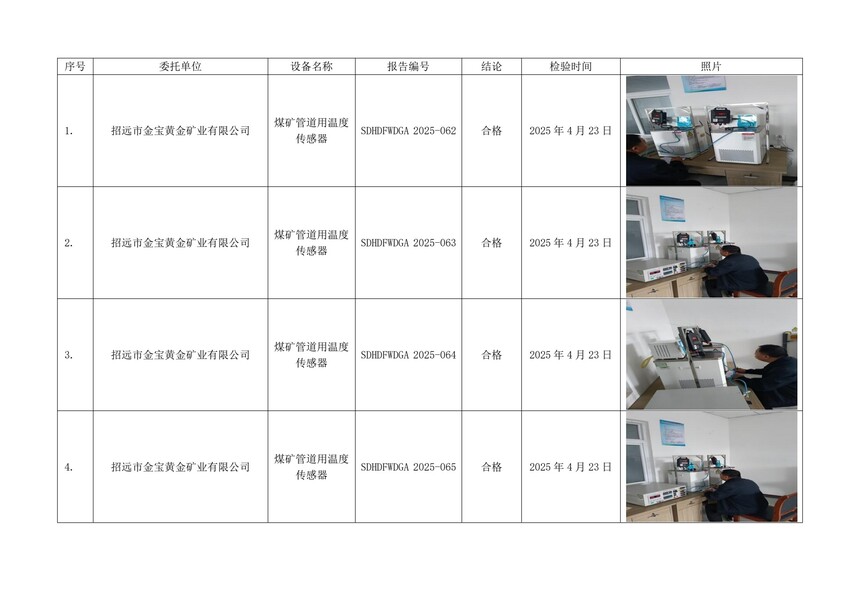 | 序号 | 委托单位 | 设备名称 | 报告编号 | 结论 | 检验时间 | 照片 |
|---|---|---|---|---|---|---|
| 1. | 招远市金宝黄金矿业有限公司 | 煤矿管道用温度传感器 | SDHDFWDGA 2025-062 | 合格 | 2025年4月23日 | |
| 2. | 招远市金宝黄金矿业有限公司 | 煤矿管道用温度传感器 | SDHDFWDGA 2025-063 | 合格 | 2025年4月23日 | |
| 3. | 招远市金宝黄金矿业有限公司 | 煤矿管道用温度传感器 | SDHDFWDGA 2025-064 | 合格 | 2025年4月23日 | |
| 4. | 招远市金宝黄金矿业有限公司 | 煤矿管道用温度传感器 | SDHDFWDGA 2025-065 | 合格 | 2025年4月23日 | |